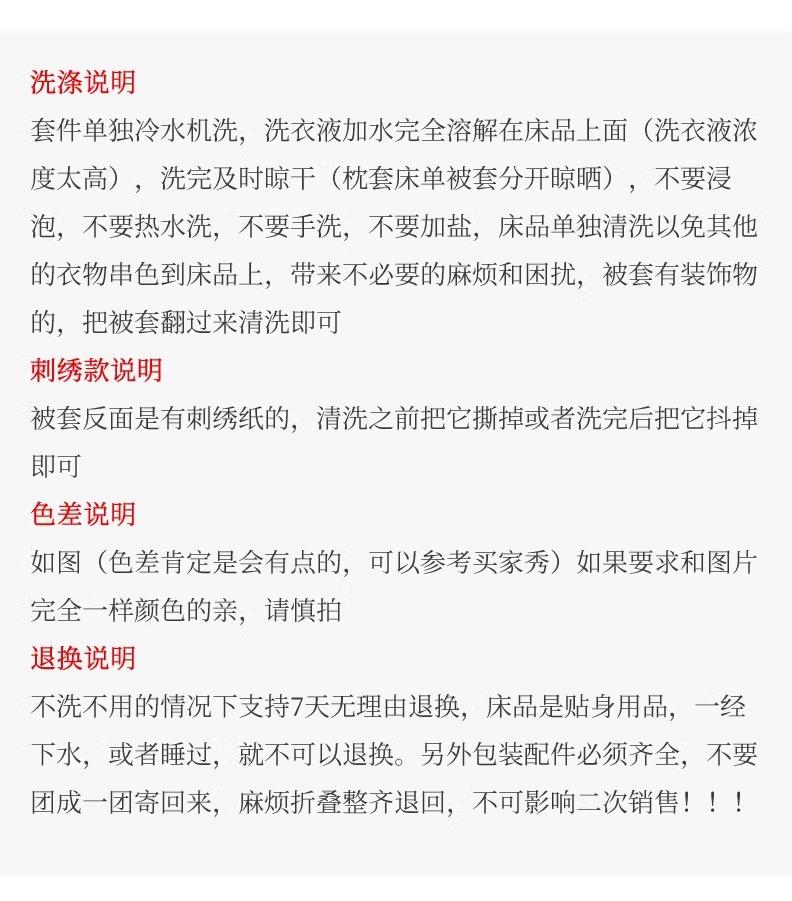 洗涤说明
套件单独冷水机洗，洗衣液加水完全溶解在床品上面（洗衣液浓度太高），洗完及时晾干（枕套床单被套分开晾晒），不要浸泡，不要热水洗，不要手洗，不要加盐，床品单独清洗以免其他的衣物串色到床品上，带来不必要的麻烦和困扰，被套有装饰物的，把被套翻过来清洗即可

刺绣款说明
被套反面是有刺绣纸的，清洗之前把它撕掉或者洗完后把它抖掉即可

色差说明
如图（色差肯定是会有点的，可以参考买家秀）如果要求和图片完全一样颜色的亲，请慎拍

退换说明
不洗不用的情况下支持7天无理由退换，床品是贴身用品，一经下水，或者睡过，就不可以退换。另外包装配件必须齐全，不要团成一团寄回来，麻烦折叠整齐退回，不可影响二次销售！！！